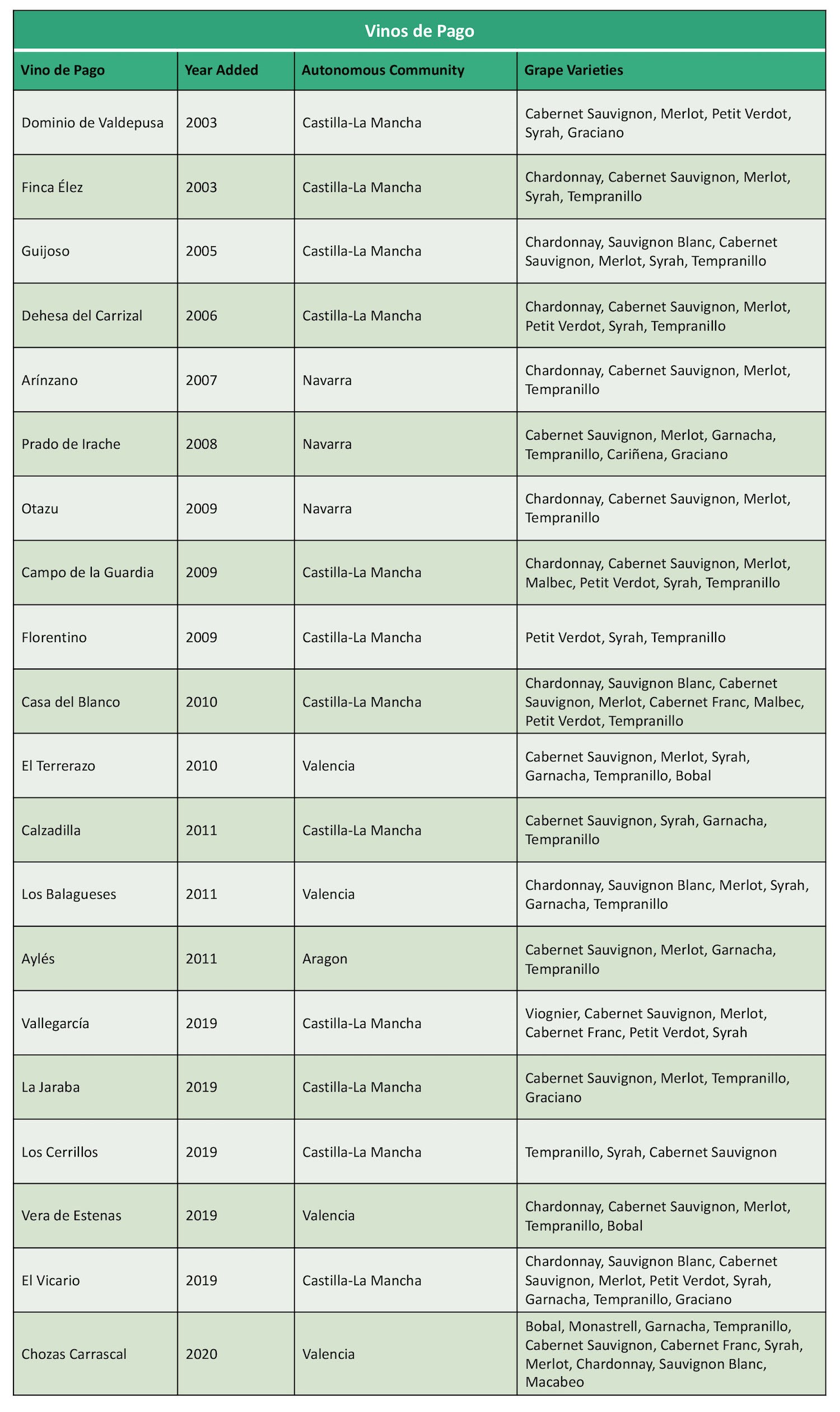 Vinos de Pago

| Vino de Pago | Year Added | Autonomous Community | Grape Varieties |
|---|---|---|---|
| Dominio de Valdepusa | 2003 | Castilla-La Mancha | Cabernet Sauvignon, Merlot, Petit Verdot, Syrah, Graciano |
| Finca Élez | 2003 | Castilla-La Mancha | Chardonnay, Cabernet Sauvignon, Merlot, Syrah, Tempranillo |
| Guijoso | 2005 | Castilla-La Mancha | Chardonnay, Sauvignon Blanc, Cabernet Sauvignon, Merlot, Syrah, Tempranillo |
| Dehesa del Carrizal | 2006 | Castilla-La Mancha | Chardonnay, Cabernet Sauvignon, Merlot, Petit Verdot, Syrah, Tempranillo |
| Arínzano | 2007 | Navarra | Chardonnay, Cabernet Sauvignon, Merlot, Tempranillo |
| Prado de Irache | 2008 | Navarra | Cabernet Sauvignon, Merlot, Garnacha, Tempranillo, Cariñena, Graciano |
| Otazu | 2009 | Navarra | Chardonnay, Cabernet Sauvignon, Merlot, Tempranillo |
| Campo de la Guardia | 2009 | Castilla-La Mancha | Chardonnay, Cabernet Sauvignon, Merlot, Malbec, Petit Verdot, Syrah, Tempranillo |
| Florentino | 2009 | Castilla-La Mancha | Petit Verdot, Syrah, Tempranillo |
| Casa del Blanco | 2010 | Castilla-La Mancha | Chardonnay, Sauvignon Blanc, Cabernet Sauvignon, Merlot, Cabernet Franc, Malbec, Petit Verdot, Tempranillo |
| El Terrerazo | 2010 | Valencia | Cabernet Sauvignon, Merlot, Syrah, Garnacha, Tempranillo, Bobal |
| Calzadilla | 2011 | Castilla-La Mancha | Cabernet Sauvignon, Syrah, Garnacha, Tempranillo |
| Los Balagueses | 2011 | Valencia | Chardonnay, Sauvignon Blanc, Merlot, Syrah, Garnacha, Tempranillo |
| Aylés | 2011 | Aragon | Cabernet Sauvignon, Merlot, Garnacha, Tempranillo |
| Vallegarcía | 2019 | Castilla-La Mancha | Viognier, Cabernet Sauvignon, Merlot, Cabernet Franc, Petit Verdot, Syrah |
| La Jaraba | 2019 | Castilla-La Mancha | Cabernet Sauvignon, Merlot, Tempranillo, Graciano |
| Los Cerrillos | 2019 | Castilla-La Mancha | Tempranillo, Syrah, Cabernet Sauvignon |
| Vera de Estenas | 2019 | Valencia | Chardonnay, Cabernet Sauvignon, Merlot, Tempranillo, Bobal |
| El Vicario | 2019 | Castilla-La Mancha | Chardonnay, Sauvignon Blanc, Cabernet Sauvignon, Merlot, Petit Verdot, Syrah, Garnacha, Tempranillo, Graciano |
| Chozas Carrascal | 2020 | Valencia | Bobal, Monastrell, Garnacha, Tempranillo, Cabernet Sauvignon, Cabernet Franc, Syrah, Merlot, Chardonnay, Sauvignon Blanc, Macabeo |